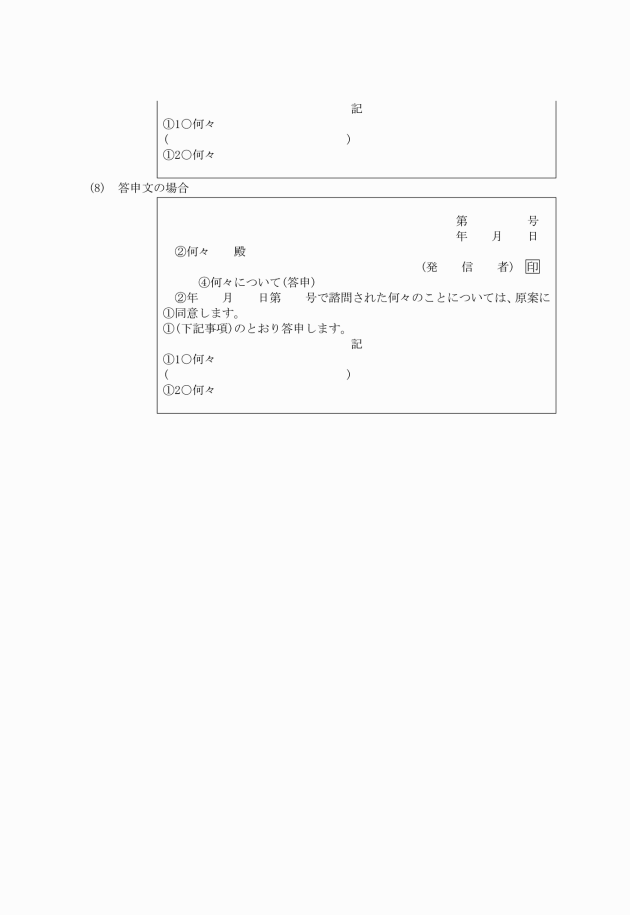 記
①1○何々
(　　　　　　　　　　　　　　　　)
①2○何々

(8)　答申文の場合

第　　　　号
年　　月　　日
②何々　　殿
(発　　信　　者) 印
④何々について(答申)
②年　　月　　日第　　号で諮問された何々のことについては、原案に①同意します。
①(下記事項)のとおり答申します。
記
①1○何々
(　　　　　　　　　　　　　　　　)
①2○何々